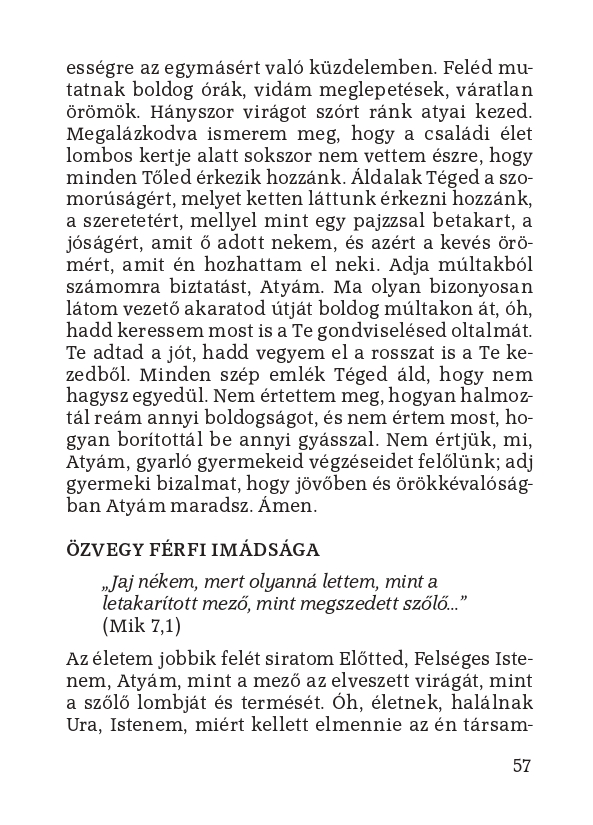 ességre az egymásért való küzdelemben. Feléd mutatnak boldog órák, vidám meglepetések, váratlan örömök. Hányszor virágot szórt ránk atyai kezed. Megalázkodva ismerem meg, hogy a családi élet lombos kertje alatt sokszor nem vettem észre, hogy minden Tőled érkezik hozzánk. Áldalak Téged a szomorúságért, melyet ketten láttunk érkezni hozzánk, a szeretetért, mellyel mint egy pajzzsal betakart, a jóságért, amit ő adott nekem, és azért a kevés örömért, amit én hozhattam el neki. Adja múltakból számomra biztatást, Atyám. Ma olyan bizonyosan látom vezető akaratod útját boldog múltakon át, óh, hadd keressem most is a Te gondviselésed oltalmát. Te adtad a jót, hadd vegyem el a rosszat is a Te kezedből. Minden szép emlék Téged áld, hogy nem hagysz egyedül. Nem értettem meg, hogyan halmoztál reám annyi boldogságot, és nem értem most, hogyan borítottál be annyi gyásszal. Nem értjük, mi, Atyám, gyarló gyermekeid végzéseidet felőlünk; adj gyermeki bizalmat, hogy jövőben és örökkévalóságban Atyám maradsz. Ámen.

ÖZVEGY FÉRFI IMÁDSÁGA

„Jaj nékem, mert olyanná lettem, mint a letakarított mező, mint megszedett szőlő...” (Mik 7,1)

Az életem jobbik felét siratom Előtted, Felséges Istenem, Atyám, mint a mező az elveszett virágát, mint a szőlő lombját és termését. Óh, életnek, halálnak Ura, Istenem, miért kellett elmennie az én társam-

57